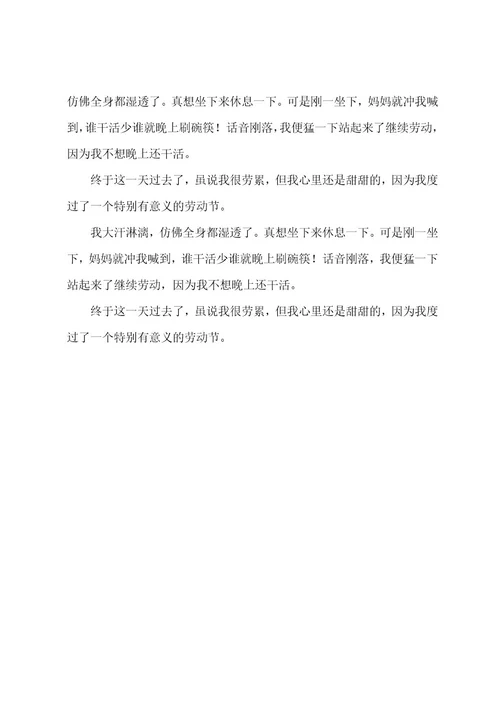 仿佛全身都湿透了。真想坐下来休息一下。可是刚一坐下，妈妈就冲我喊到，谁干活少谁就晚上刷碗筷！话音刚落，我便猛一下站起来了继续劳动，因为我不想晚上还干活。

终于这一天过去了，虽说我很劳累，但我心里还是甜甜的，因为我度过了一个特别有意义的劳动节。

我大汗淋漓，仿佛全身都湿透了。真想坐下来休息一下。可是刚一坐下，妈妈就冲我喊到，谁干活少谁就晚上刷碗筷！话音刚落，我便猛一下站起来了继续劳动，因为我不想晚上还干活。

终于这一天过去了，虽说我很劳累，但我心里还是甜甜的，因为我度过了一个特别有意义的劳动节。